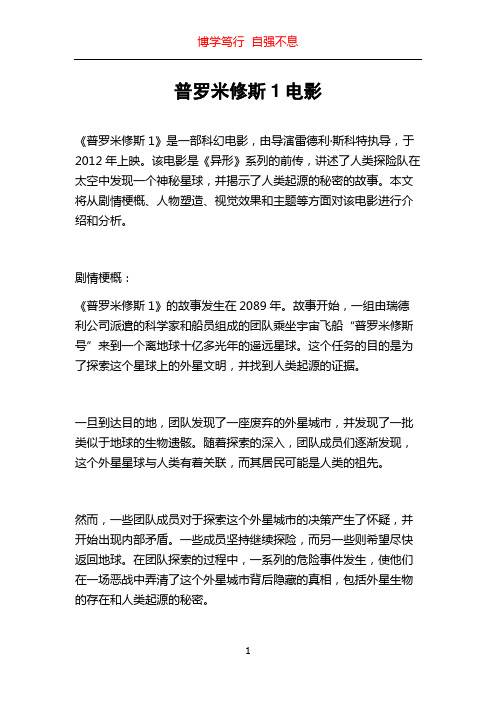 博学笃行 自强不息

普罗米修斯 1 电影

《普罗米修斯 1》是一部科幻电影，由导演雷德利·斯科特执导，于 2012 年上映。该电影是《异形》系列的前传，讲述了人类探险队在太空中发现一个神秘星球，并揭示了人类起源的秘密的故事。本文将从剧情梗概、人物塑造、视觉效果和主题等方面对该电影进行介绍和分析。

剧情梗概：

《普罗米修斯 1》的故事发生在 2089 年。故事开始，一组由瑞德利公司派遣的科学家和船员组成的团队乘坐宇宙飞船“普罗米修斯号”来到一个离地球十亿多光年的遥远星球。这个任务的目的是为了探索这个星球上的外星文明，并找到人类起源的证据。

一旦到达目的地，团队发现了一座废弃的外星城市，并发现了一批类似于地球的生物遗骸。随着探索的深入，团队成员们逐渐发现，这个外星星球与人类有着关联，而其居民可能是人类的祖先。

然而，一些团队成员对于探索这个外星城市的决策产生了怀疑，并开始出现内部矛盾。一些成员坚持继续探险，而另一些则希望尽快返回地球。在团队探索的过程中，一系列的危险事件发生，使他们在一场恶战中弄清了这个外星城市背后隐藏的真相，包括外星生物的存在和人类起源的秘密。

1